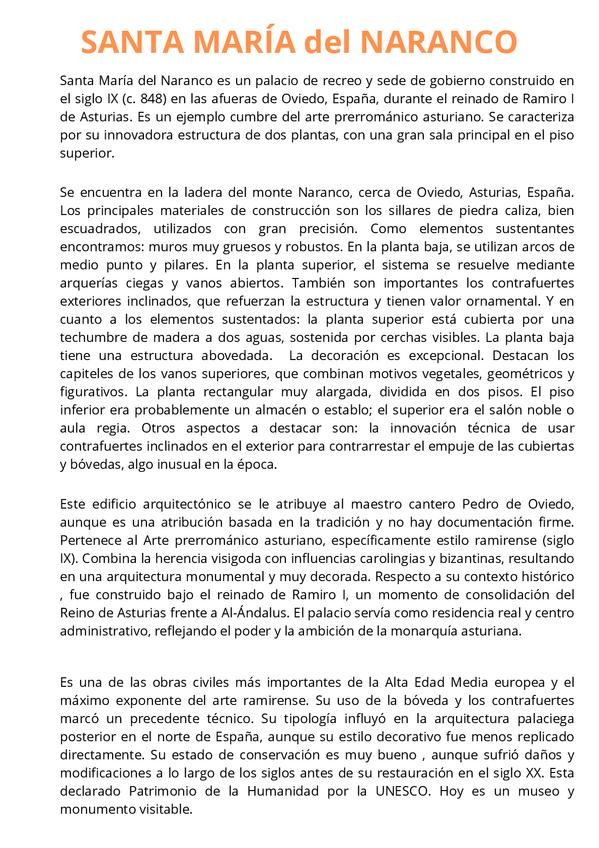 SANTA MARÍA del NARANCO

Santa María del Naranco es un palacio de recreo y sede de gobierno construido en el siglo IX (c. 848) en las afueras de Oviedo, España, durante el reinado de Ramiro I de Asturias. Es un ejemplo cumbre del arte prerrománico asturiano. Se caracteriza por su innovadora estructura de dos plantas, con una gran sala principal en el piso superior.

Se encuentra en la ladera del monte Naranco, cerca de Oviedo, Asturias, España. Los principales materiales de construcción son los sillares de piedra caliza, bien escuadrados, utilizados con gran precisión. Como elementos sustentantes encontramos: muros muy gruesos y robustos. En la planta baja, se utilizan arcos de medio punto y pilares. En la planta superior, el sistema se resuelve mediante arquerías ciegas y vanos abiertos. También son importantes los contrafuertes exteriores inclinados, que refuerzan la estructura y tienen valor ornamental. Y en cuanto a los elementos sustentados: la planta superior está cubierta por una techumbre de madera a dos aguas, sostenida por cerchas visibles. La planta baja tiene una estructura abovedada. La decoración es excepcional. Destacan los capiteles de los vanos superiores, que combinan motivos vegetales, geométricos y figurativos. La planta rectangular muy alargada, dividida en dos pisos. El piso inferior era probablemente un almacén o establo; el superior era el salón noble o aula regia. Otros aspectos a destacar son: la innovación técnica de usar contrafuertes inclinados en el exterior para contrarrestar el empuje de las cubiertas y bóvedas, algo inusual en la época.

Este edificio arquitectónico se le atribuye al maestro cantero Pedro de Oviedo, aunque es una atribución basada en la tradición y no hay documentación firme. Pertenece al Arte prerrománico asturiano, específicamente estilo ramirense (siglo IX). Combina la herencia visigoda con influencias carolingias y bizantinas, resultando en una arquitectura monumental y muy decorada. Respecto a su contexto histórico , fue construido bajo el reinado de Ramiro I, un momento de consolidación del Reino de Asturias frente a Al-Ándalus. El palacio servía como residencia real y centro administrativo, reflejando el poder y la ambición de la monarquía asturiana.

Es una de las obras civiles más importantes de la Alta Edad Media europea y el máximo exponente del arte ramirense. Su uso de la bóveda y los contrafuertes marcó un precedente técnico. Su tipología influyó en la arquitectura palaciega posterior en el norte de España, aunque su estilo decorativo fue menos replicado directamente. Su estado de conservación es muy bueno , aunque sufrió daños y modificaciones a lo largo de los siglos antes de su restauración en el siglo XX. Esta declarado Patrimonio de la Humanidad por la UNESCO. Hoy es un museo y monumento visitable.